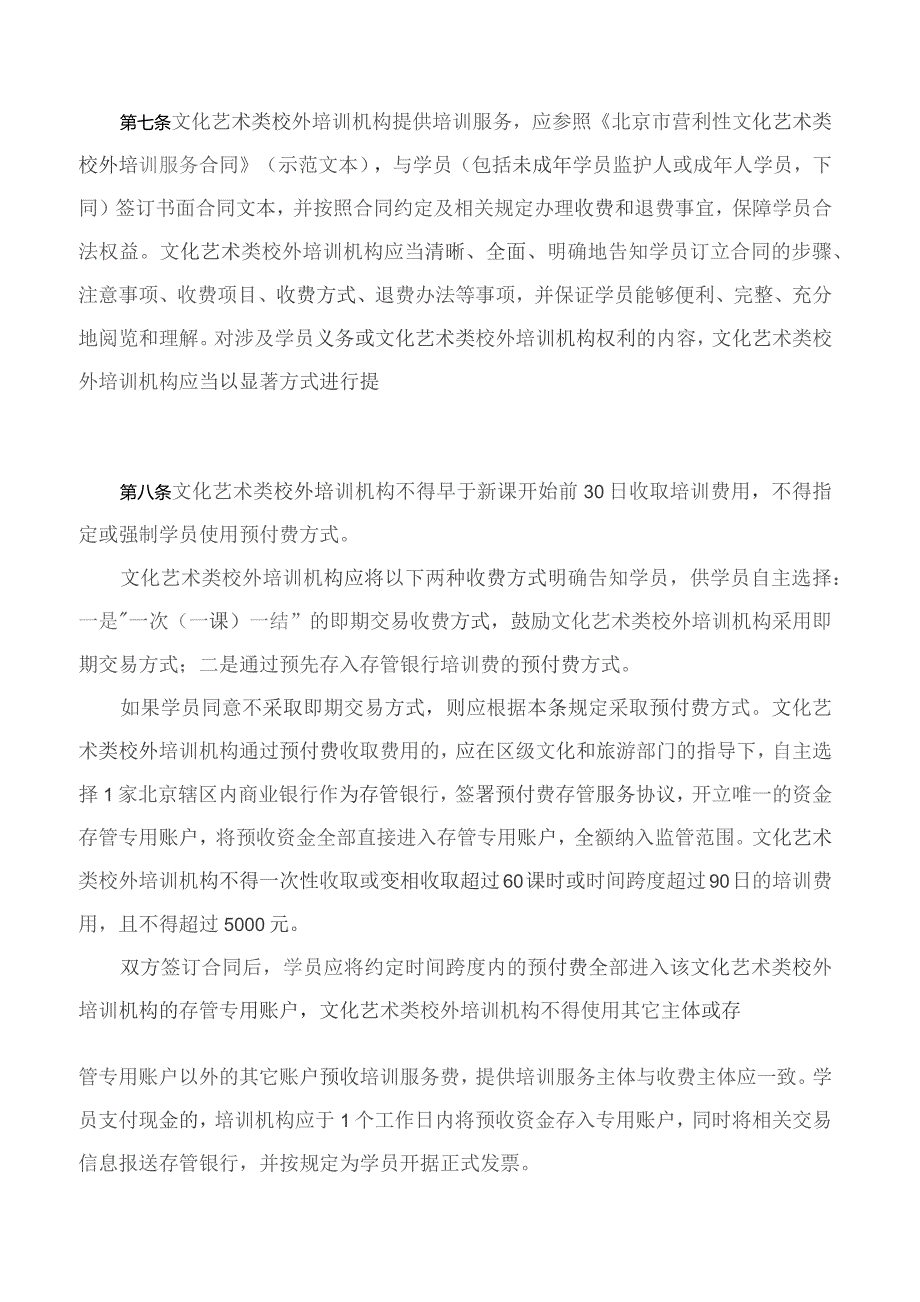 第七条文化艺术类校外培训机构提供培训服务，应参照《北京市营利性文化艺术类校外培训服务合同》（示范文本），与学员（包括未成年学员监护人或成年人学员，下同）签订书面合同文本，并按照合同约定及相关规定办理收费和退费事宜，保障学员合法权益。文化艺术类校外培训机构应当清晰、全面、明确地告知学员订立合同的步骤、注意事项、收费项目、收费方式、退费办法等事项，并保证学员能够便利、完整、充分地阅览和理解。对涉及学员义务或文化艺术类校外培训机构权利的内容，文化艺术类校外培训机构应当以显著方式进行提

第八条文化艺术类校外培训机构不得早于新课开始前30日收取培训费用，不得指定或强制学员使用预付费方式。

文化艺术类校外培训机构应将以下两种收费方式明确告知学员，供学员自主选择：一是"一次（一课）一结”的即期交易收费方式，鼓励文化艺术类校外培训机构采用即期交易方式；二是通过预先存入存管银行培训费的预付费方式。

如果学员同意不采取即期交易方式，则应根据本条规定采取预付费方式。文化艺术类校外培训机构通过预付费收取费用的，应在区级文化和旅游部门的指导下，自主选择1家北京辖区内商业银行作为存管银行，签署预付费存管服务协议，开立唯一的资金存管专用账户，将预收资金全部直接进入存管专用账户，全额纳入监管范围。文化艺术类校外培训机构不得一次性收取或变相收取超过60课时或时间跨度超过90日的培训费用，且不得超过5000元。

双方签订合同后，学员应将约定时间跨度内的预付费全部进入该文化艺术类校外培训机构的存管专用账户，文化艺术类校外培训机构不得使用其它主体或存

管专用账户以外的其它账户预收培训服务费，提供培训服务主体与收费主体应一致。学员支付现金的，培训机构应于1个工作日内将预收资金存入专用账户，同时将相关交易信息报送存管银行，并按规定为学员开据正式发票。